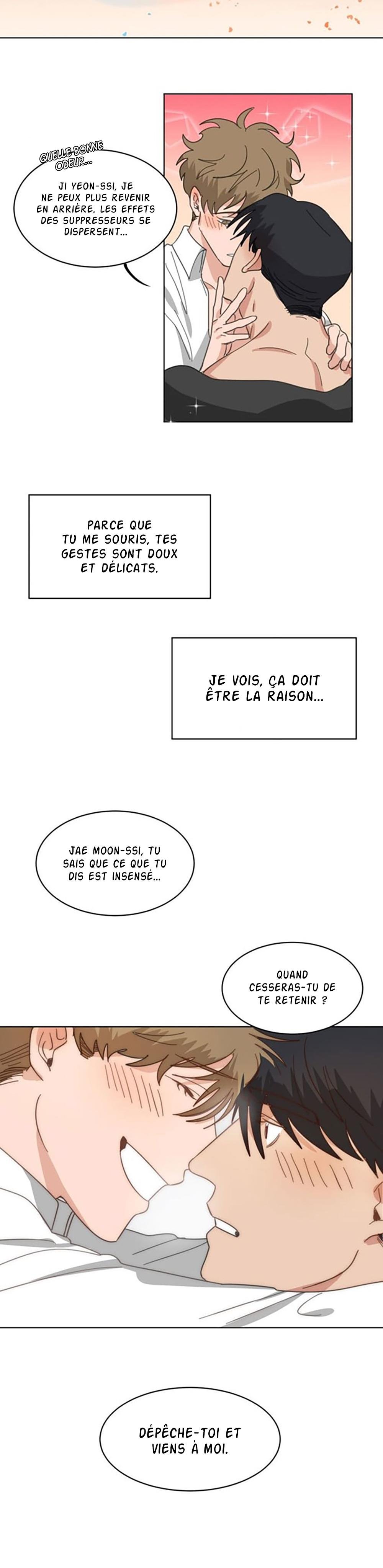 QUELLE BONNE ODEUR...

JI YEON-SSI, JE NE PEUX PLUS REVENIR EN ARRIÈRE. LES EFFETS DES SUPPRESSEURS SE DISPERSENT...

PARCE QUE TU ME SOURIS, TES GESTES SONT DOUX ET DÉLICATS.

JE VOIS, ÇA DOIT ÊTRE LA RAISON...

JAE MOON-SSI, TU SAIS QUE CE QUE TU DIS EST INSENSÉ...

QUAND CESSERAS-TU DE TE RETENIR ?

DÉPÊCHE-TOI ET VIENS À MOI.